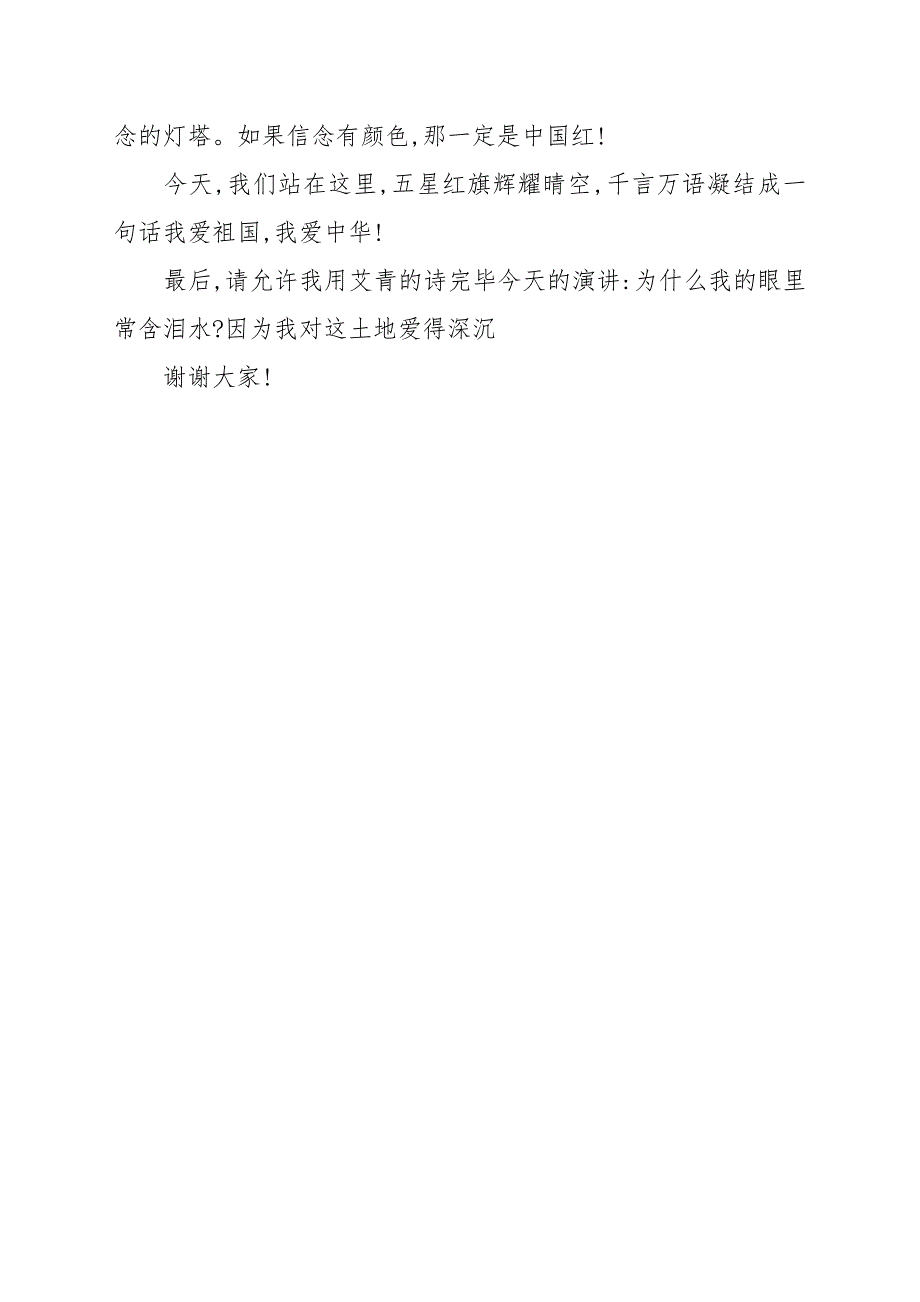 念的灯塔。如果信念有颜色,那一定是中国红!

今天,我们站在这里,五星红旗辉耀晴空,千言万语凝结成一句话我爱祖国,我爱中华!

最后,请允许我用艾青的诗完毕今天的演讲:为什么我的眼里常含泪水?因为我对这土地爱得深沉

谢谢大家!